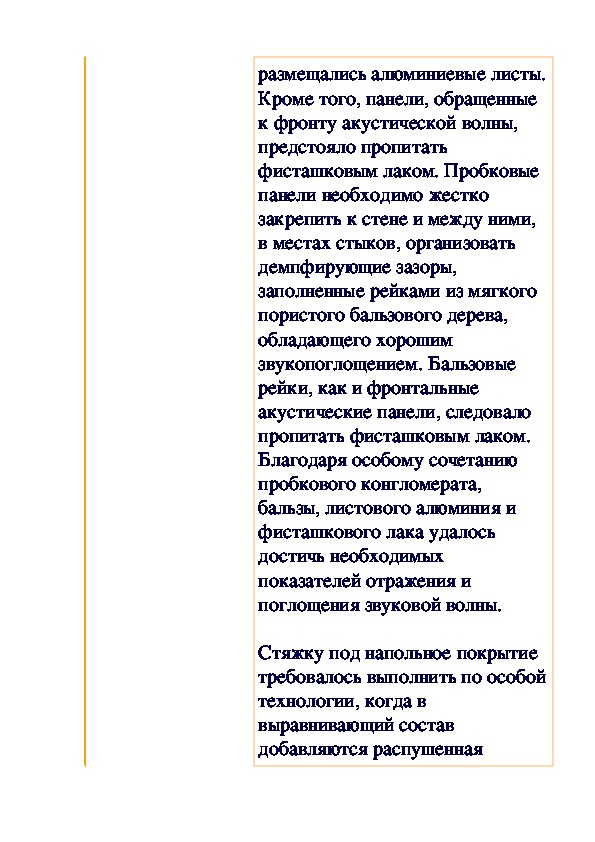 размещались алюминиевые листы. Кроме того, панели, обращенные к фронту акустической волны, предстояло пропитать фисташковым лаком. Пробковые панели необходимо жестко закрепить к стене и между ними, в местах стыков, организовать демпфирующие зазоры, заполненные рейками из мягкого пористого бальзового дерева, обладающего хорошим звукопоглощением. Бальзовые рейки, как и фронтальные акустические панели, следовало пропитать фисташковым лаком. Благодаря особому сочетанию пробкового конгломерата, бальзы, листового алюминия и фисташкового лака удалось достичь необходимых показателей отражения и поглощения звуковой волны.

Стяжку под напольное покрытие требовалось выполнить по особой технологии, когда в выравнивающий состав добавляются распушенная